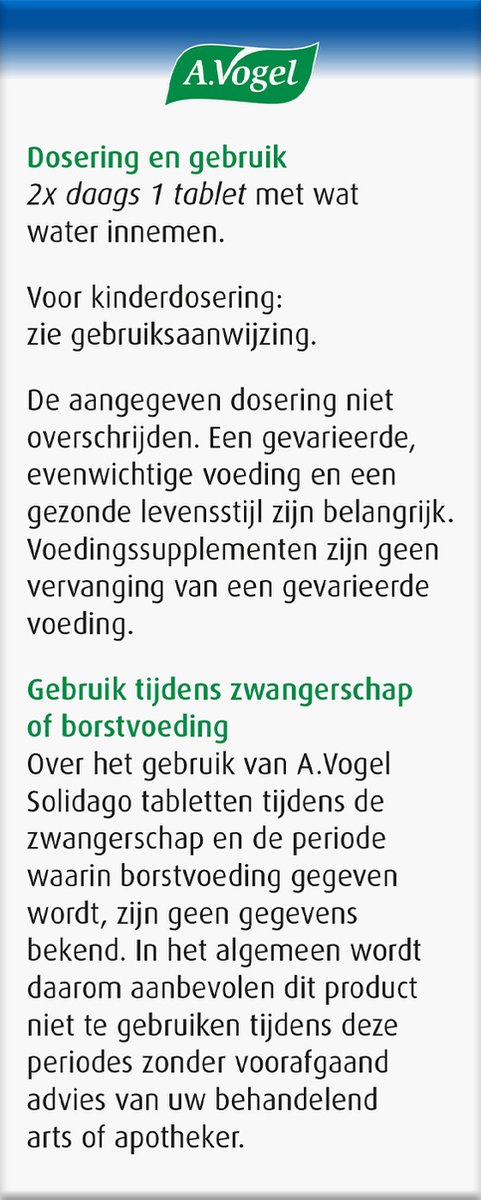 A.Vogel

Dosering en gebruik
2x daags 1 tablet met wat water innemen.

Voor kinderdosering: zie gebruiksaanwijzing.

De aangegeven dosering niet overschrijden. Een gevarieerde, evenwichtige voeding en een gezonde levensstijl zijn belangrijk. Voedingssupplementen zijn geen vervanging van een gevarieerde voeding.

Gebruik tijdens zwangerschap of borstvoeding
Over het gebruik van A.Vogel Solidago tabletten tijdens de zwangerschap en de periode waarin borstvoeding gegeven wordt, zijn geen gegevens bekend. In het algemeen wordt daarom aanbevolen dit product niet te gebruiken tijdens deze periodes zonder voorafgaand advies van uw behandelend arts of apotheker.